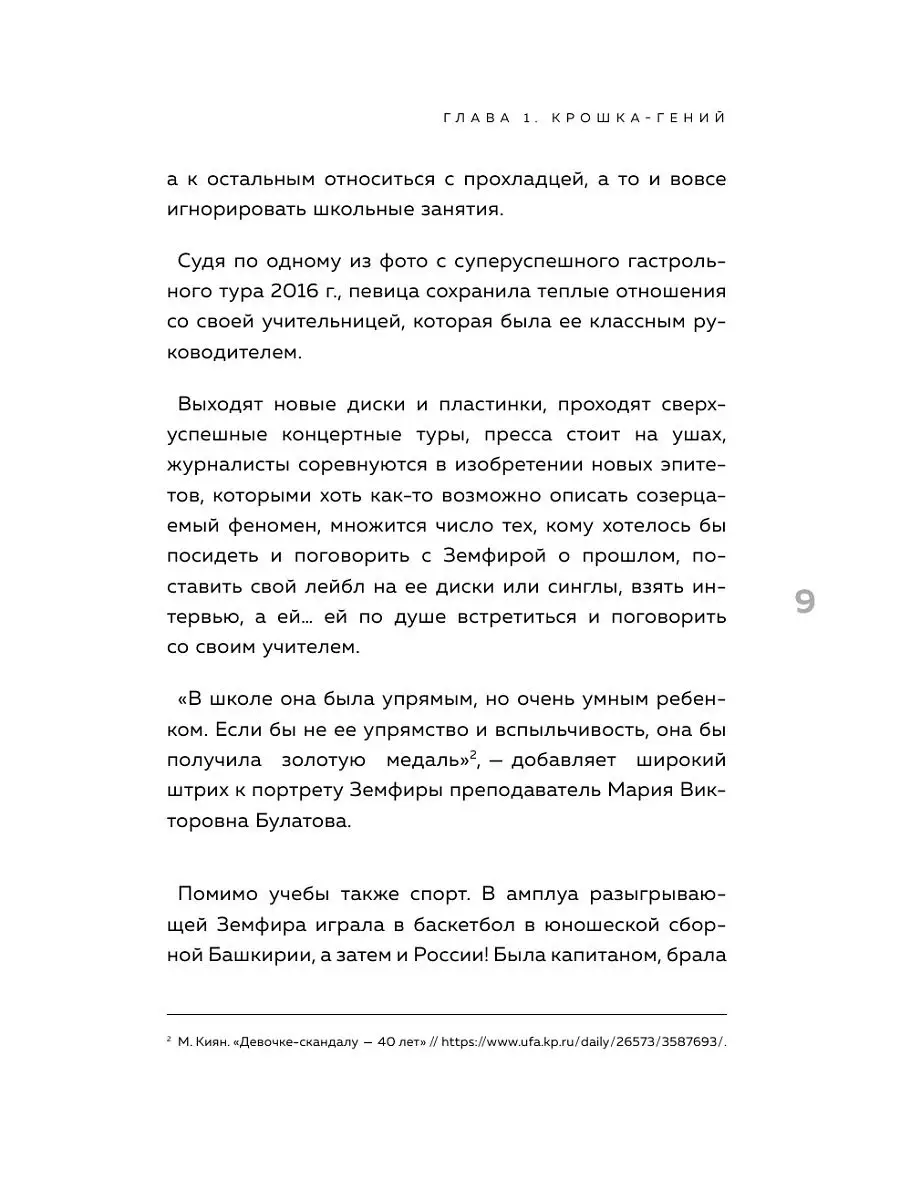 ГЛАВА 1. КРОШКА-ГЕНИЙ

а к остальным относиться с прохладцей, а то и вовсе игнорировать школьные занятия.

Судя по одному из фото с суперуспешного гастрольного тура 2016 г., певица сохранила теплые отношения со своей учительницей, которая была ее классным руководителем.

Выходят новые диски и пластинки, проходят сверхуспешные концертные туры, пресса стоит на ушах, журналисты соревнуются в изобретении новых эпитетов, которыми хоть как-то возможно описать созерцаемый феномен, множится число тех, кому хотелось бы посидеть и поговорить с Земфирой о прошлом, поставить свой лейбл на ее диски или синглы, взять интервью, а ей… ей по душе встретиться и поговорить со своим учителем.

9

«В школе она была упрямым, но очень умным ребенком. Если бы не ее упрямство и вспыльчивость, она бы получила золотую медаль»$^2$, — добавляет широкий штрих к портрету Земфиры преподаватель Мария Викторовна Булатова.

Помимо учебы также спорт. В амплуа разыгрывающей Земфира играла в баскетбол в юношеской сборной Башкирии, а затем и России! Была капитаном, брала

$^2$ М. Киян. «Девочке-скандалу — 40 лет» // https://www.ufa.kp.ru/daily/26573/3587693/.